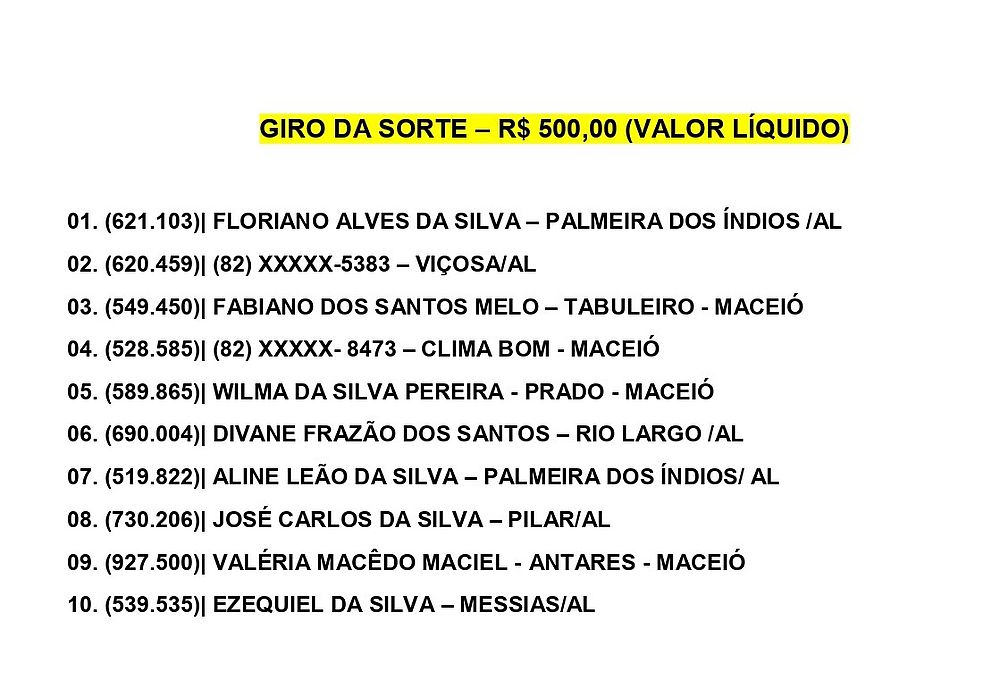 GIRO DA SORTE – R$ 500,00 (VALOR LÍQUIDO)

01. (621.103)| FLORIANO ALVES DA SILVA – PALMEIRA DOS ÍNDIOS /AL

02. (620.459)| (82) XXXXX-5383 – VIÇOSA/AL

03. (549.450)| FABIANO DOS SANTOS MELO – TABULEIRO - MACEIÓ

04. (528.585)| (82) XXXXX- 8473 – CLIMA BOM - MACEIÓ

05. (589.865)| WILMA DA SILVA PEREIRA - PRADO - MACEIÓ

06. (690.004)| DIVANE FRAZÃO DOS SANTOS – RIO LARGO /AL

07. (519.822)| ALINE LEÃO DA SILVA – PALMEIRA DOS ÍNDIOS/ AL

08. (730.206)| JOSÉ CARLOS DA SILVA – PILAR/AL

09. (927.500)| VALÉRIA MACÊDO MACIEL - ANTARES - MACEIÓ

10. (539.535)| EZEQUIEL DA SILVA – MESSIAS/AL